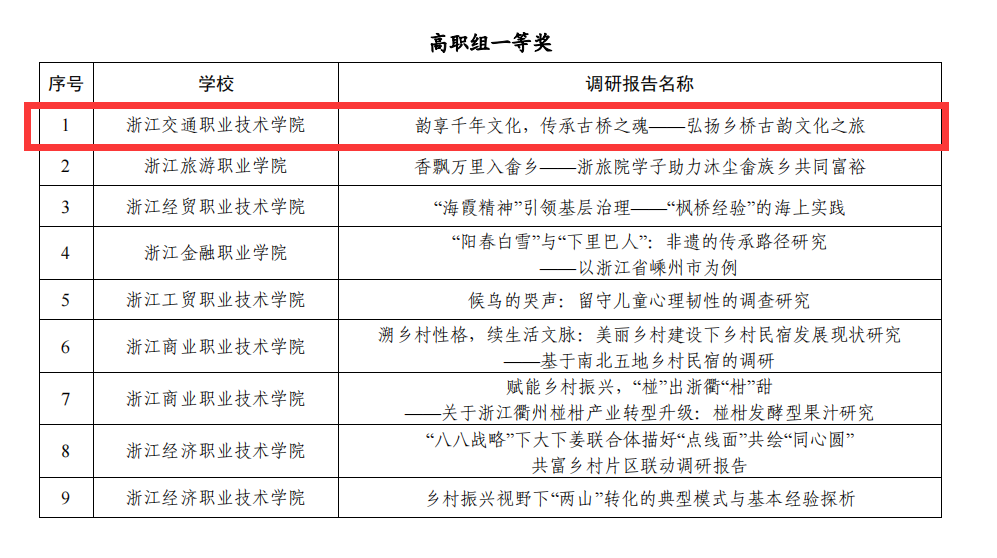 高职组一等奖

| 序号 | 学校 | 调研报告名称 |
|---|---|---|
| 1 | 浙江交通职业技术学院 | 韵享千年文化，传承古桥之魂——弘扬乡桥古韵文化之旅 |
| 2 | 浙江旅游职业学院 | 香飘万里入畲乡——浙旅院学子助力沐尘畲族乡共同富裕 |
| 3 | 浙江经贸职业技术学院 | “海霞精神”引领基层治理——“枫桥经验”的海上实践 |
| 4 | 浙江金融职业学院 | “阳春白雪”与“下里巴人”：非遗的传承路径研究 ——以浙江省嵊州市为例 |
| 5 | 浙江工贸职业技术学院 | 候鸟的哭声：留守儿童心理韧性的调查研究 |
| 6 | 浙江商业职业技术学院 | 溯乡村性格，续生活文脉：美丽乡村建设下乡村民宿发展现状研究 ——基于南北五地乡村民宿的调研 |
| 7 | 浙江商业职业技术学院 | 赋能乡村振兴，“椪”出浙衢“柑”甜 ——关于浙江衢州椪柑产业转型升级：椪柑发酵型果汁研究 |
| 8 | 浙江经济职业技术学院 | “八八战略”下大下姜联合体描好“点线面”共绘“同心圆” 共富乡村片区联动调研报告 |
| 9 | 浙江经济职业技术学院 | 乡村振兴视野下“两山”转化的典型模式与基本经验探析 |